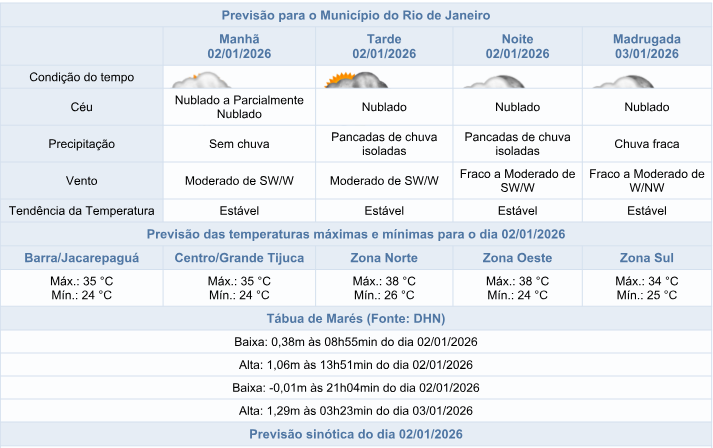 Previsão para o Município do Rio de Janeiro

| | Manhã 02/01/2026 | Tarde 02/01/2026 | Noite 02/01/2026 | Madrugada 03/01/2026 |
|---|---|---|---|---|
| Condição do tempo | | | | |
| Céu | Nublado a Parcialmente Nublado | Nublado | Nublado | Nublado |
| Precipitação | Sem chuva | Pancadas de chuva isoladas | Pancadas de chuva isoladas | Chuva fraca |
| Vento | Moderado de SW/W | Moderado de SW/W | Fraco a Moderado de SW/W | Fraco a Moderado de W/NW |
| Tendência da Temperatura | Estável | Estável | Estável | Estável |

Previsão das temperaturas máximas e mínimas para o dia 02/01/2026

| Barra/Jacarepaguá | Centro/Grande Tijuca | Zona Norte | Zona Oeste | Zona Sul |
|---|---|---|---|---|
| Máx.: 35 °C Mín.: 24 °C | Máx.: 35 °C Mín.: 24 °C | Máx.: 38 °C Mín.: 26 °C | Máx.: 38 °C Mín.: 24 °C | Máx.: 34 °C Mín.: 25 °C |

Tábua de Marés (Fonte: DHN)

Baixa: 0,38m às 08h55min do dia 02/01/2026

Alta: 1,06m às 13h51min do dia 02/01/2026

Baixa: -0,01m às 21h04min do dia 02/01/2026

Alta: 1,29m às 03h23min do dia 03/01/2026

Previsão sinótica do dia 02/01/2026